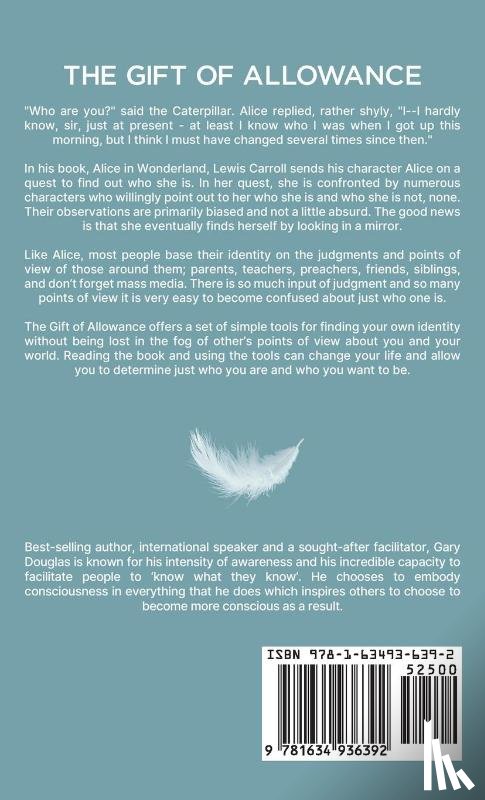 THE GIFT OF ALLOWANCE

"Who are you?" said the Caterpillar. Alice replied, rather shyly, "I--I hardly know, sir, just at present - at least I know who I was when I got up this morning, but I think I must have changed several times since then."

In his book, Alice in Wonderland, Lewis Carroll sends his character Alice on a quest to find out who she is. In her quest, she is confronted by numerous characters who willingly point out to her who she is and who she is not, none. Their observations are primarily biased and not a little absurd. The good news is that she eventually finds herself by looking in a mirror.

Like Alice, most people base their identity on the judgments and points of view of those around them; parents, teachers, preachers, friends, siblings, and don't forget mass media. There is so much input of judgment and so many points of view it is very easy to become confused about just who one is.

The Gift of Allowance offers a set of simple tools for finding your own identity without being lost in the fog of other's points of view about you and your world. Reading the book and using the tools can change your life and allow you to determine just who you are and who you want to be.

Best-selling author, international speaker and a sought-after facilitator, Gary Douglas is known for his intensity of awareness and his incredible capacity to facilitate people to 'know what they know'. He chooses to embody consciousness in everything that he does which inspires others to choose to become more conscious as a result.

ISBN 978-1-63493-639-2
52500
9 781634 936392